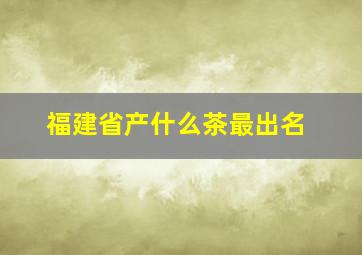 福建省产什么茶最出名